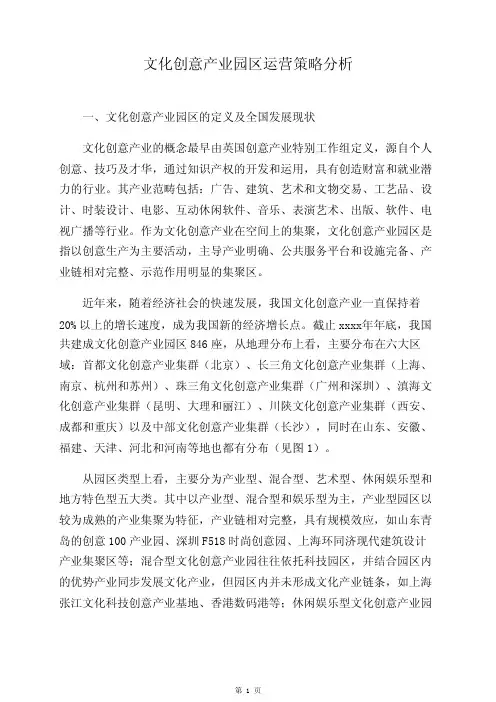 文化创意产业园区运营策略分析

一、文化创意产业园区的定义及全国发展现状

文化创意产业的概念最早由英国创意产业特别工作组定义，源自个人创意、技巧及才华，通过知识产权的开发和运用，具有创造财富和就业潜力的行业。其产业范畴包括：广告、建筑、艺术和文物交易、工艺品、设计、时装设计、电影、互动休闲软件、音乐、表演艺术、出版、软件、电视广播等行业。作为文化创意产业在空间上的集聚，文化创意产业园区是指以创意生产为主要活动，主导产业明确、公共服务平台和设施完备、产业链相对完整、示范作用明显的集聚区。

近年来，随着经济社会的快速发展，我国文化创意产业一直保持着20%以上的增长速度，成为我国新的经济增长点。截止xxxx年年底，我国共建成文化创意产业园区846座，从地理分布上看，主要分布在六大区域：首都文化创意产业集群（北京）、长三角文化创意产业集群（上海、南京、杭州和苏州）、珠三角文化创意产业集群（广州和深圳）、滇海文化创意产业集群（昆明、大理和丽江）、川陕文化创意产业集群（西安、成都和重庆）以及中部文化创意产业集群（长沙），同时在山东、安徽、福建、天津、河北和河南等地也都有分布（见图1）。

从园区类型上看，主要分为产业型、混合型、艺术型、休闲娱乐型和地方特色型五大类。其中以产业型、混合型和娱乐型为主，产业型园区以较为成熟的产业集聚为特征，产业链相对完整，具有规模效应，如山东青岛的创意100产业园、深圳F518时尚创意园、上海环同济现代建筑设计产业集聚区等；混合型文化创意产业园往往依托科技园区，并结合园区内的优势产业同步发展文化产业，但园区内并未形成文化产业链条，如上海张江文化科技创意产业基地、香港数码港等；休闲娱乐型文化创意产业园

第 1 页